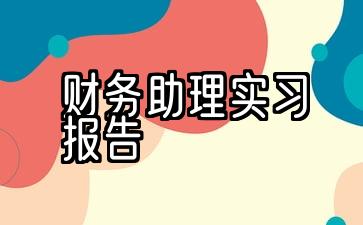 财务助理实习报告